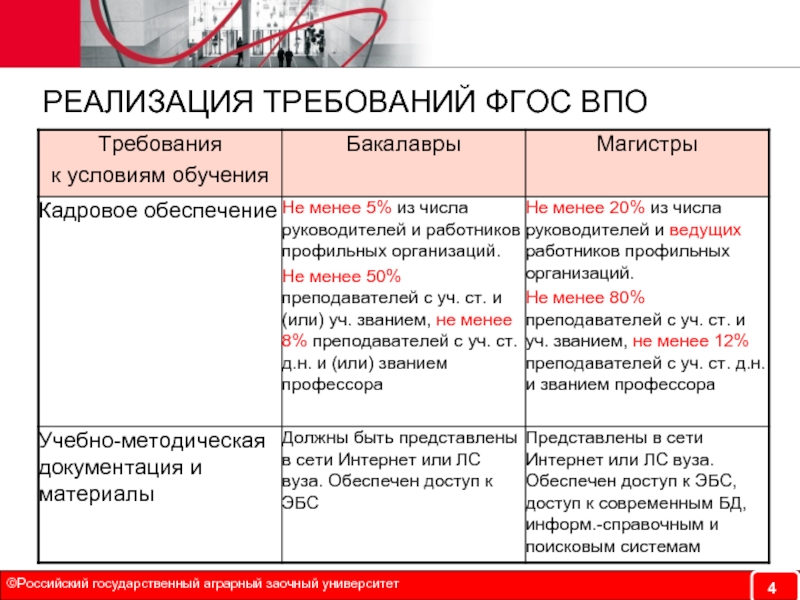 РЕАЛИЗАЦИЯ ТРЕБОВАНИЙ ФГОС ВПО

| Требования к условиям обучения | Бакалавры | Магистры |
|---|---|---|
| Кадровое обеспечение | Не менее 5% из числа руководителей и работников профильных организаций. Не менее 50% преподавателей с уч. ст. и (или) уч. званием, не менее 8% преподавателей с уч. ст. д.н. и (или) званием профессора | Не менее 20% из числа руководителей и ведущих работников профильных организаций. Не менее 80% преподавателей с уч. ст. и уч. званием, не менее 12% преподавателей с уч. ст. д.н. и званием профессора |
| Учебно-методическая документация и материалы | Должны быть представлены в сети Интернет или ЛС вуза. Обеспечен доступ к ЭБС | Представлены в сети Интернет или ЛС вуза. Обеспечен доступ к ЭБС, доступ к современным БД, информ.-справочным и поисковым системам |

©Российский государственный аграрный заочный университет

4